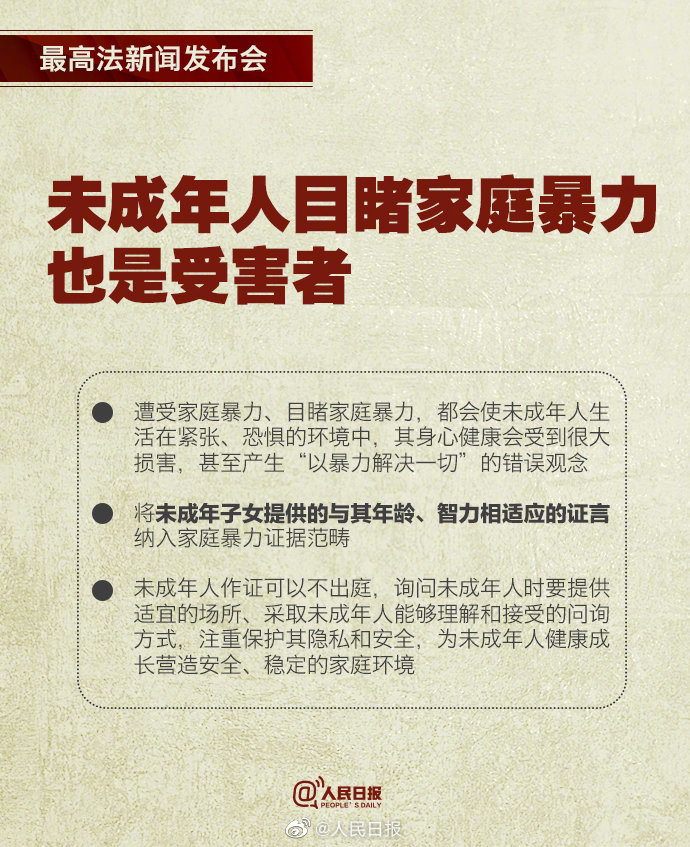 最高法新闻发布会

未成年人目睹家庭暴力也是受害者

● 遭受家庭暴力、目睹家庭暴力，都会使未成年人生活在紧张、恐惧的环境中，其身心健康会受到很大损害，甚至产生“以暴力解决一切”的错误观念

● 将未成年子女提供的与其年龄、智力相适应的证言纳入家庭暴力证据范畴

● 未成年人作证可以不出庭，询问未成年人时要提供适宜的场所、采取未成年人能够理解和接受的问询方式，注重保护其隐私和安全，为未成年人健康成长营造安全、稳定的家庭环境

@人民日报
PEOPLE'S DAILY

@人民日报